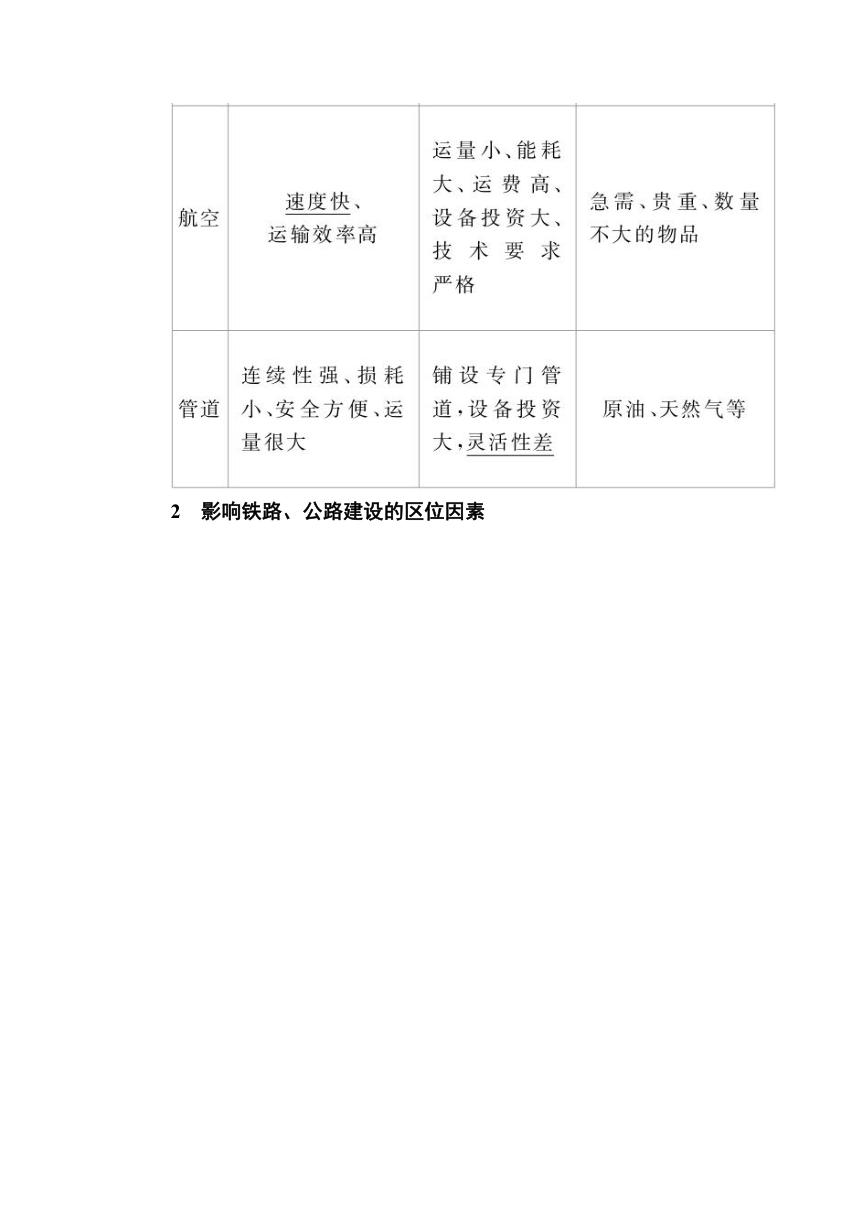 | | | | |
|---|---|---|---|
| 航空 | 速度快、运输效率高 | 运量小、能耗大、运费高、设备投资大、技术要求严格 | 急需、贵重、数量不大的物品 |
| 管道 | 连续性强、损耗小、安全方便、运量很大 | 铺设专门管道，设备投资大，灵活性差 | 原油、天然气等 |

2　影响铁路、公路建设的区位因素